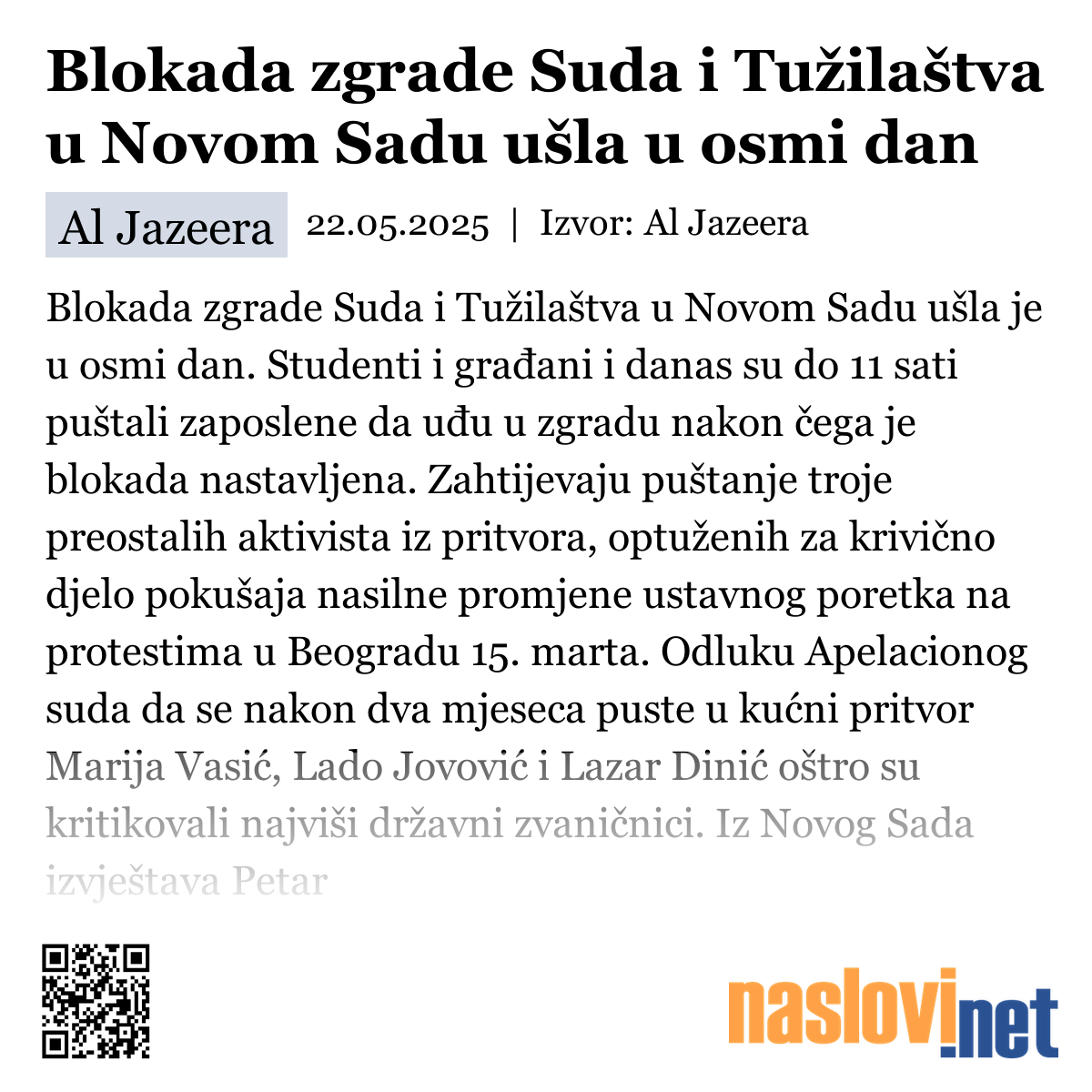 Blokada zgrade Suda i Tužilaštva u Novom Sadu ušla u osmi dan

Al Jazeera 22.05.2025 | Izvor: Al Jazeera

Blokada zgrade Suda i Tužilaštva u Novom Sadu ušla je u osmi dan. Studenti i građani i danas su do 11 sati puštali zaposlene da uđu u zgradu nakon čega je blokada nastavljena. Zahtijevaju puštanje troje preostalih aktivista iz pritvora, optuženih za krivično djelo pokušaja nasilne promjene ustavnog poretka na protestima u Beogradu 15. marta. Odluku Apelacionog suda da se nakon dva mjeseca puste u kućni pritvor Marija Vasić, Lado Jovović i Lazar Dinić oštro su kritikovali najviši državni zvaničnici. Iz Novog Sada izvještava Petar

naslovi.net